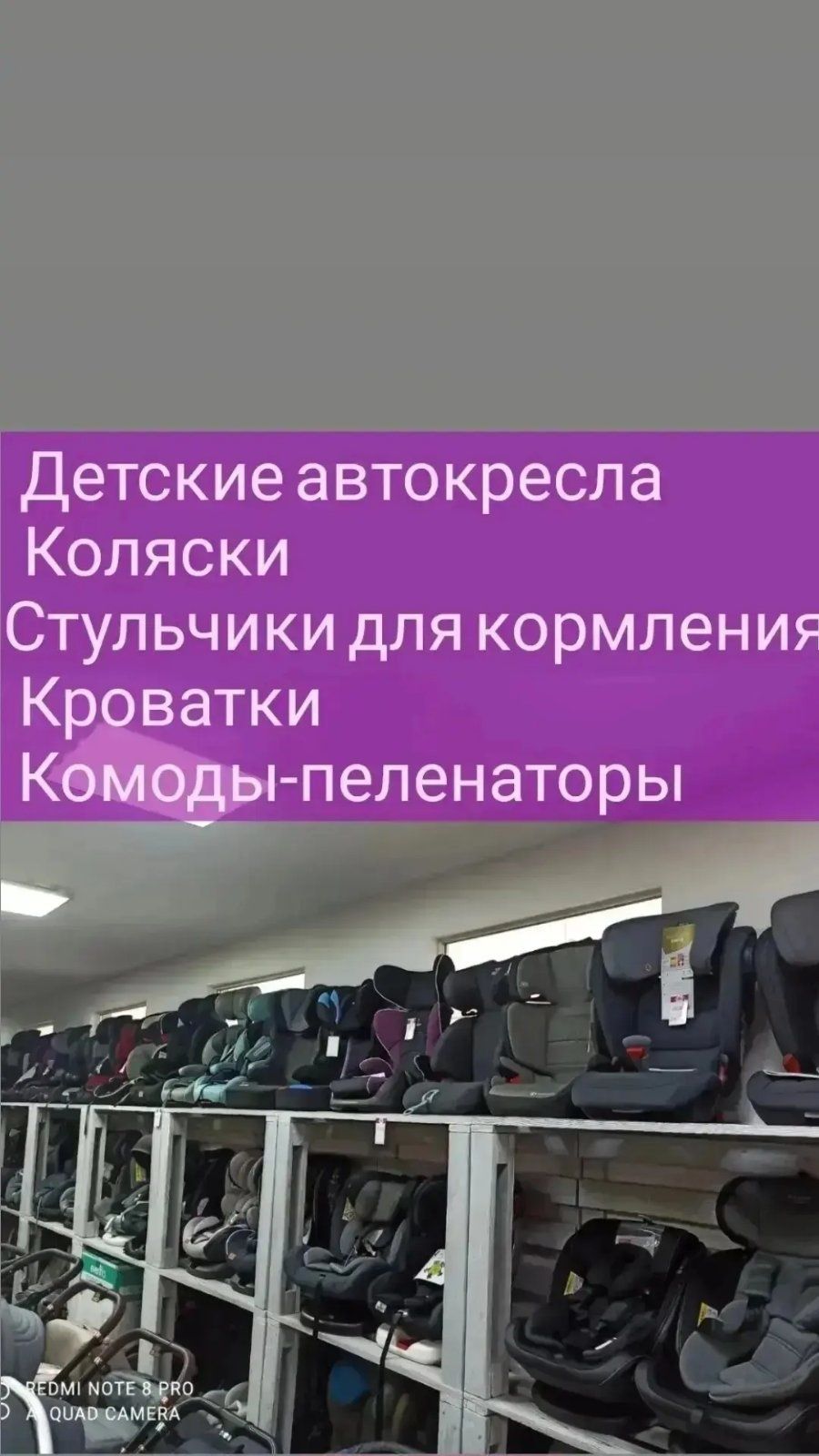 Детские автокресла
Коляски
Стульчики для кормления
Кроватки
Комоды-пеленаторы

REDMI NOTE 8 PRO
AI QUAD CAMERA